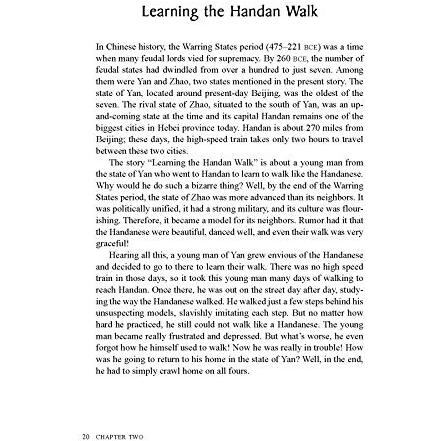 Learning the Handan Walk

In Chinese history, the Warring States period (475–221 BCE) was a time when many feudal lords vied for supremacy. By 260 BCE, the number of feudal states had dwindled from over a hundred to just seven. Among them were Yan and Zhao, two states mentioned in the present story. The state of Yan, located around present-day Beijing, was the oldest of the seven. The rival state of Zhao, situated to the south of Yan, was an up-and-coming state at the time and its capital Handan remains one of the biggest cities in Hebei province today. Handan is about 270 miles from Beijing; these days, the high-speed train takes only two hours to travel between these two cities.

The story "Learning the Handan Walk" is about a young man from the state of Yan who went to Handan to learn to walk like the Handanese. Why would he do such a bizarre thing? Well, by the end of the Warring States period, the state of Zhao was more advanced than its neighbors. It was politically unified, it had a strong military, and its culture was flourishing. Therefore, it became a model for its neighbors. Rumor had it that the Handanese were beautiful, danced well, and even their walk was very graceful!

Hearing all this, a young man of Yan grew envious of the Handanese and decided to go to there to learn their walk. There was no high speed train in those days, so it took this young man many days of walking to reach Handan. Once there, he was out on the street day after day, studying the way the Handanese walked. He walked just a few steps behind his unsuspecting models, slavishly imitating each step. But no matter how hard he practiced, he still could not walk like a Handanese. The young man became really frustrated and depressed. But what's worse, he even forgot how he himself used to walk! Now he was really in trouble! How was he going to return to his home in the state of Yan? Well, in the end, he had to simply crawl home on all fours.

20 CHAPTER TWO